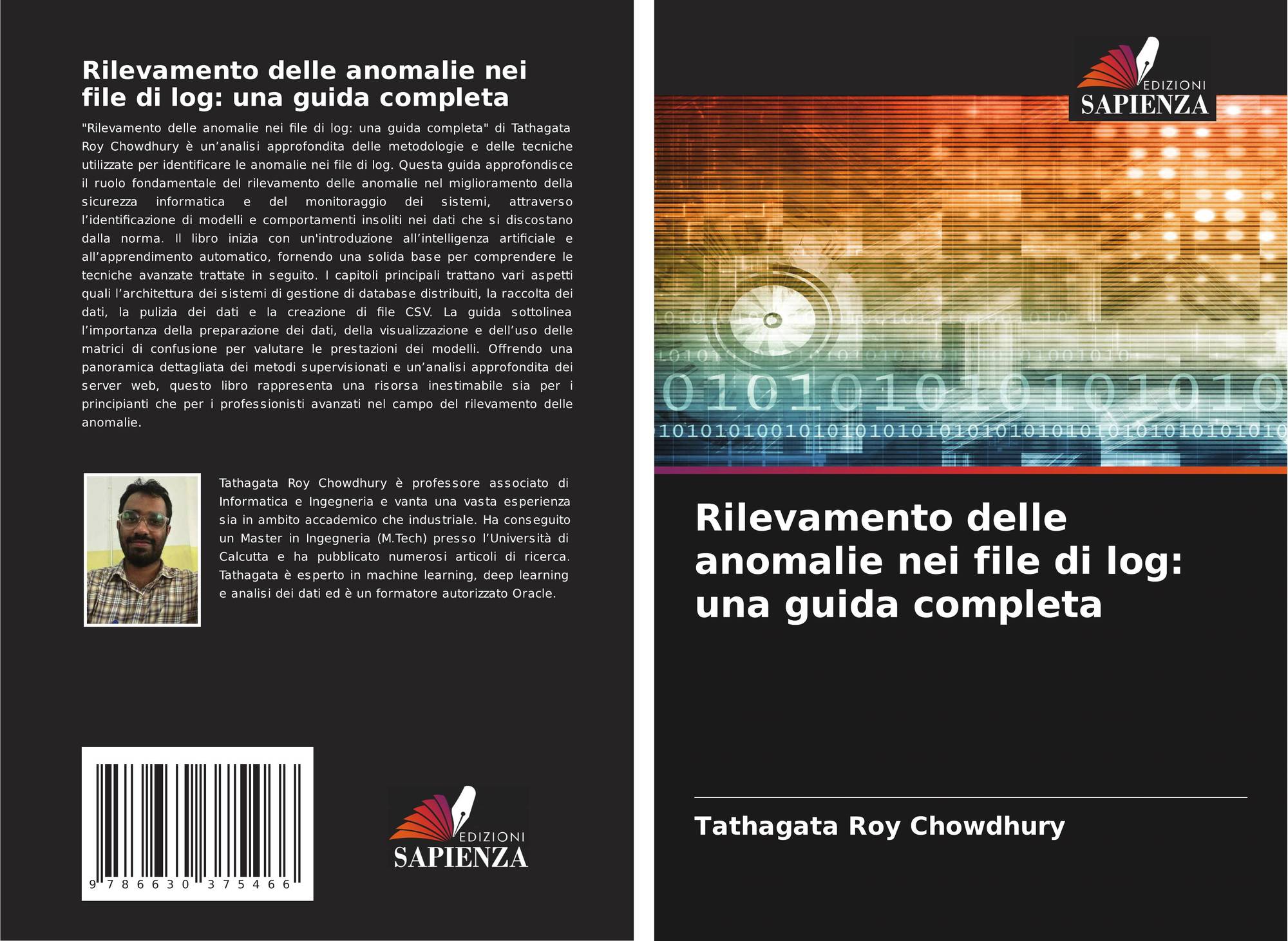 Rilevamento delle anomalie nei file di log: una guida completa

"Rilevamento delle anomalie nei file di log: una guida completa" di Tathagata Roy Chowdhury è un'analisi approfondita delle metodologie e delle tecniche utilizzate per identificare le anomalie nei file di log. Questa guida approfondisce il ruolo fondamentale del rilevamento delle anomalie nel miglioramento della sicurezza informatica e del monitoraggio dei sistemi, attraverso l'identificazione di modelli e comportamenti insoliti nei dati che si discostano dalla norma. Il libro inizia con un'introduzione all'intelligenza artificiale e all'apprendimento automatico, fornendo una solida base per comprendere le tecniche avanzate trattate in seguito. I capitoli principali trattano vari aspetti quali l'architettura dei sistemi di gestione di database distribuiti, la raccolta dei dati, la pulizia dei dati e la creazione di file CSV. La guida sottolinea l'importanza della preparazione dei dati, della visualizzazione e dell'uso delle matrici di confusione per valutare le prestazioni dei modelli. Offrendo una panoramica dettagliata dei metodi supervisionati e un'analisi approfondita dei server web, questo libro rappresenta una risorsa inestimabile sia per i principianti che per i professionisti avanzati nel campo del rilevamento delle anomalie.

Tathagata Roy Chowdhury è professore associato di Informatica e Ingegneria e vanta una vasta esperienza sia in ambito accademico che industriale. Ha conseguito un Master in Ingegneria (M.Tech) presso l'Università di Calcutta e ha pubblicato numerosi articoli di ricerca. Tathagata è esperto in machine learning, deep learning e analisi dei dati ed è un formatore autorizzato Oracle.

9 786630 375466

EDIZIONI
SAPIENZA

EDIZIONI
SAPIENZA

Rilevamento delle anomalie nei file di log: una guida completa

Tathagata Roy Chowdhury